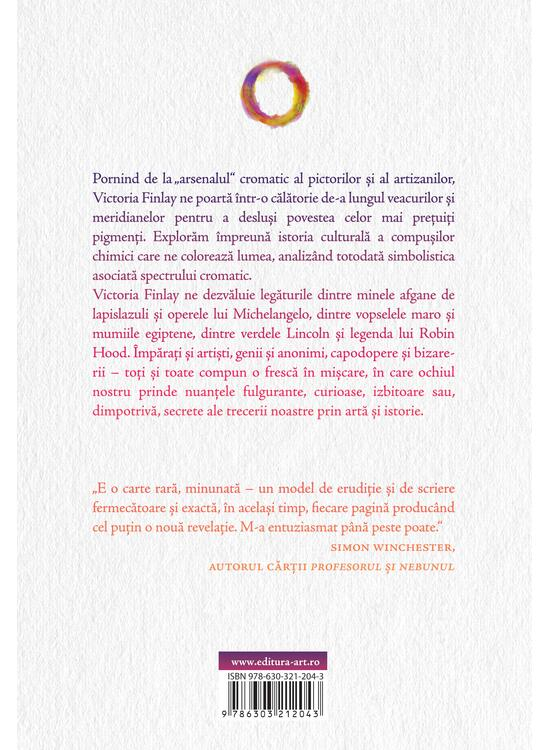 Pornind de la „arsenalul" cromatic al pictorilor și al artizanilor, Victoria Finlay ne poartă într-o călătorie de-a lungul veacurilor și meridianelor pentru a desluși povestea celor mai prețuiți pigmenți. Explorăm împreună istoria culturală a compușilor chimici care ne colorează lumea, analizând totodată simbolistica asociată spectrului cromatic.
Victoria Finlay ne dezvăluie legăturile dintre minele afgane de lapislazuli și operele lui Michelangelo, dintre vopselele maro și mumiile egiptene, dintre verdele Lincoln și legenda lui Robin Hood. Împărați și artiști, genii și anonimi, capodopere și bizarerii – toți și toate compun o frescă în mișcare, în care ochiul nostru prinde nuanțele fulgurante, curioase, izbitoare sau, dimpotrivă, secrete ale trecerii noastre prin artă și istorie.

„E o carte rară, minunată – un model de erudiție și de scriere fermecătoare și exactă, în același timp, fiecare pagină producând cel puțin o nouă revelație. M-a entuziasmat până peste poate."
SIMON WINCHESTER,
AUTORUL CĂRȚII PROFESORUL ȘI NEBUNUL

www.editura-art.ro
ISBN 978-630-321-204-3
9 786303 212043